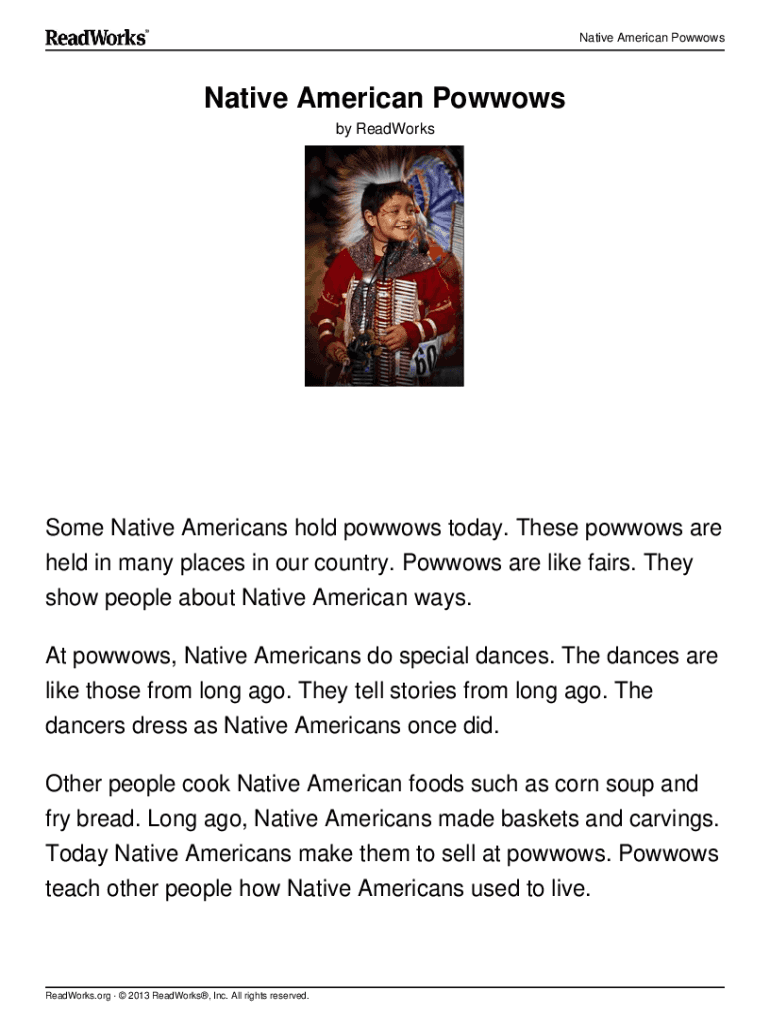 ReadWorks®

Native American Powwows

Native American Powwows

by ReadWorks

60

Some Native Americans hold powwows today. These powwows are held in many places in our country. Powwows are like fairs. They show people about Native American ways.

At powwows, Native Americans do special dances. The dances are like those from long ago. They tell stories from long ago. The dancers dress as Native Americans once did.

Other people cook Native American foods such as corn soup and fry bread. Long ago, Native Americans made baskets and carvings. Today Native Americans make them to sell at powwows. Powwows teach other people how Native Americans used to live.

ReadWorks.org · © 2013 ReadWorks®, Inc. All rights reserved.